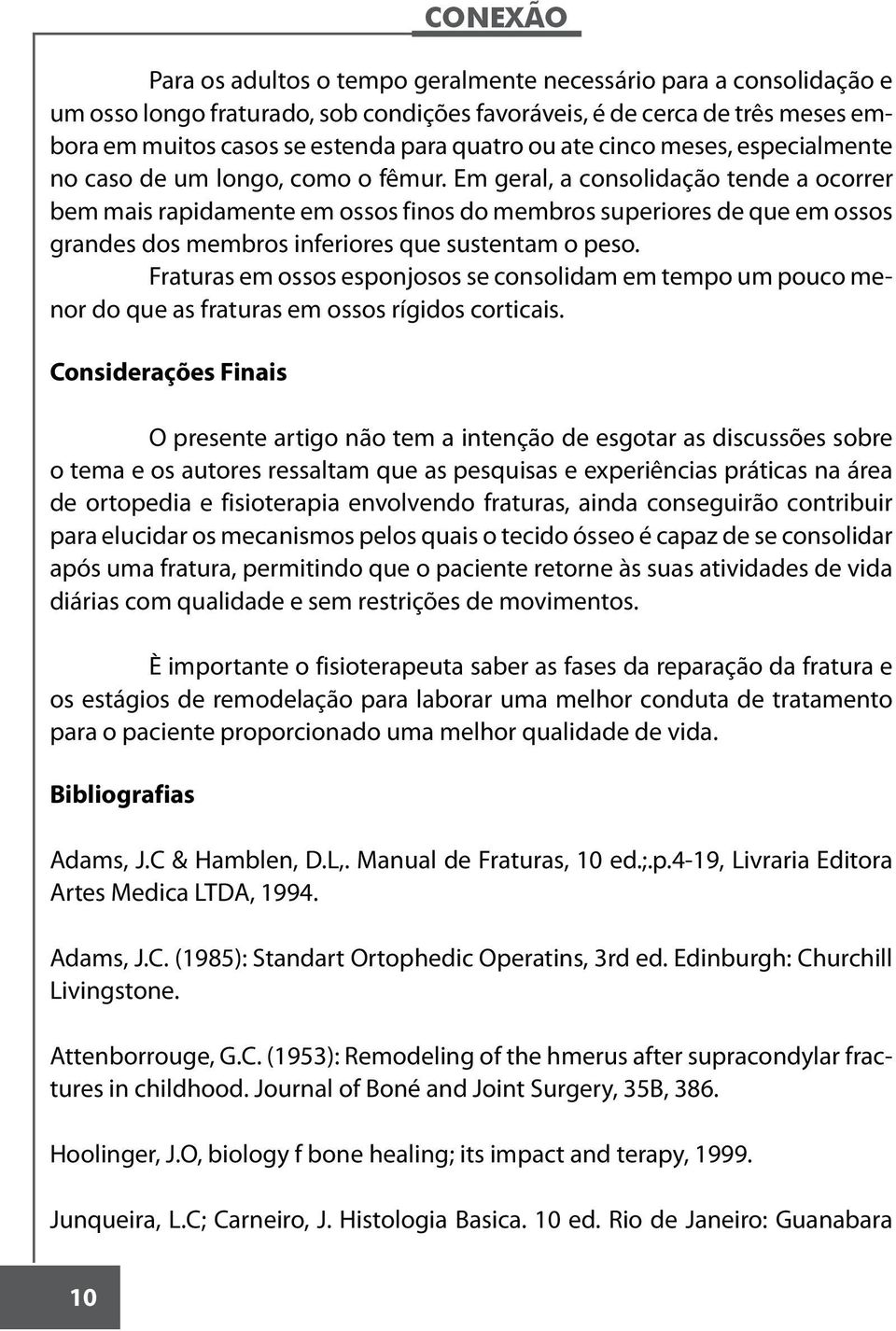 CONEXÃO

Para os adultos o tempo geralmente necessário para a consolidação e um osso longo fraturado, sob condições favoráveis, é de cerca de três meses embora em muitos casos se estenda para quatro ou ate cinco meses, especialmente no caso de um longo, como o fêmur. Em geral, a consolidação tende a ocorrer bem mais rapidamente em ossos finos do membros superiores de que em ossos grandes dos membros inferiores que sustentam o peso.

Fraturas em ossos esponjosos se consolidam em tempo um pouco menor do que as fraturas em ossos rígidos corticais.

Considerações Finais

O presente artigo não tem a intenção de esgotar as discussões sobre o tema e os autores ressaltam que as pesquisas e experiências práticas na área de ortopedia e fisioterapia envolvendo fraturas, ainda conseguirão contribuir para elucidar os mecanismos pelos quais o tecido ósseo é capaz de se consolidar após uma fratura, permitindo que o paciente retorne às suas atividades de vida diárias com qualidade e sem restrições de movimentos.

È importante o fisioterapeuta saber as fases da reparação da fratura e os estágios de remodelação para laborar uma melhor conduta de tratamento para o paciente proporcionado uma melhor qualidade de vida.

Bibliografias

Adams, J.C & Hamblen, D.L,. Manual de Fraturas, 10 ed.;.p.4-19, Livraria Editora Artes Medica LTDA, 1994.

Adams, J.C. (1985): Standart Ortophedic Operatins, 3rd ed. Edinburgh: Churchill Livingstone.

Attenborrouge, G.C. (1953): Remodeling of the hmerus after supracondylar fractures in childhood. Journal of Boné and Joint Surgery, 35B, 386.

Hoolinger, J.O, biology f bone healing; its impact and terapy, 1999.

Junqueira, L.C; Carneiro, J. Histologia Basica. 10 ed. Rio de Janeiro: Guanabara

10